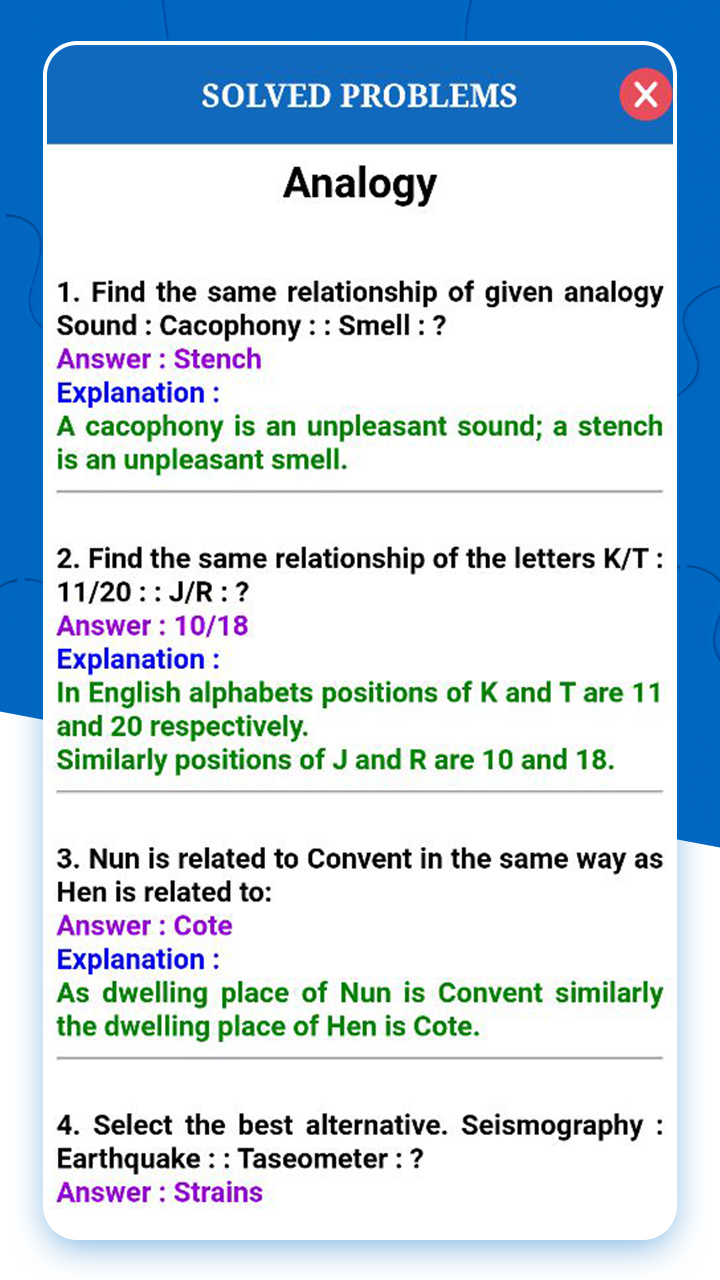 SOLVED PROBLEMS

Analogy

1. Find the same relationship of given analogy Sound : Cacophony : : Smell : ?
Answer : Stench
Explanation :
A cacophony is an unpleasant sound; a stench is an unpleasant smell.

2. Find the same relationship of the letters K/T : 11/20 : : J/R : ?
Answer : 10/18
Explanation :
In English alphabets positions of K and T are 11 and 20 respectively.
Similarly positions of J and R are 10 and 18.

3. Nun is related to Convent in the same way as Hen is related to:
Answer : Cote
Explanation :
As dwelling place of Nun is Convent similarly the dwelling place of Hen is Cote.

4. Select the best alternative. Seismography : Earthquake : : Taseometer : ?
Answer : Strains